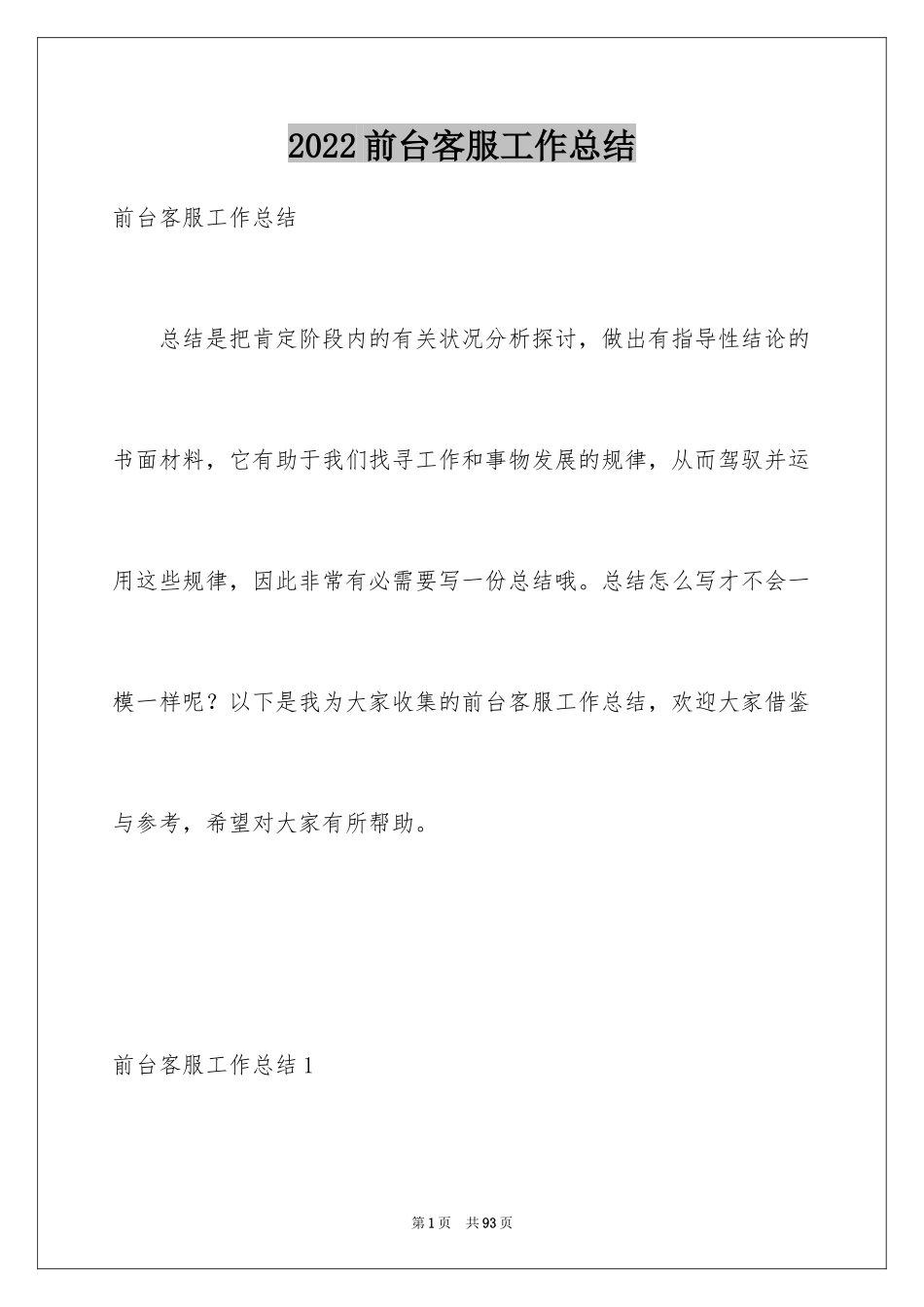 2022前台客服工作总结

前台客服工作总结

总结是把肯定阶段内的有关状况分析探讨，做出有指导性结论的书面材料，它有助于我们找寻工作和事物发展的规律，从而驾驭并运用这些规律，因此非常有必需要写一份总结哦。总结怎么写才不会一模一样呢？以下是我为大家收集的前台客服工作总结，欢迎大家借鉴与参考，希望对大家有所帮助。

前台客服工作总结1

第1页 共93页